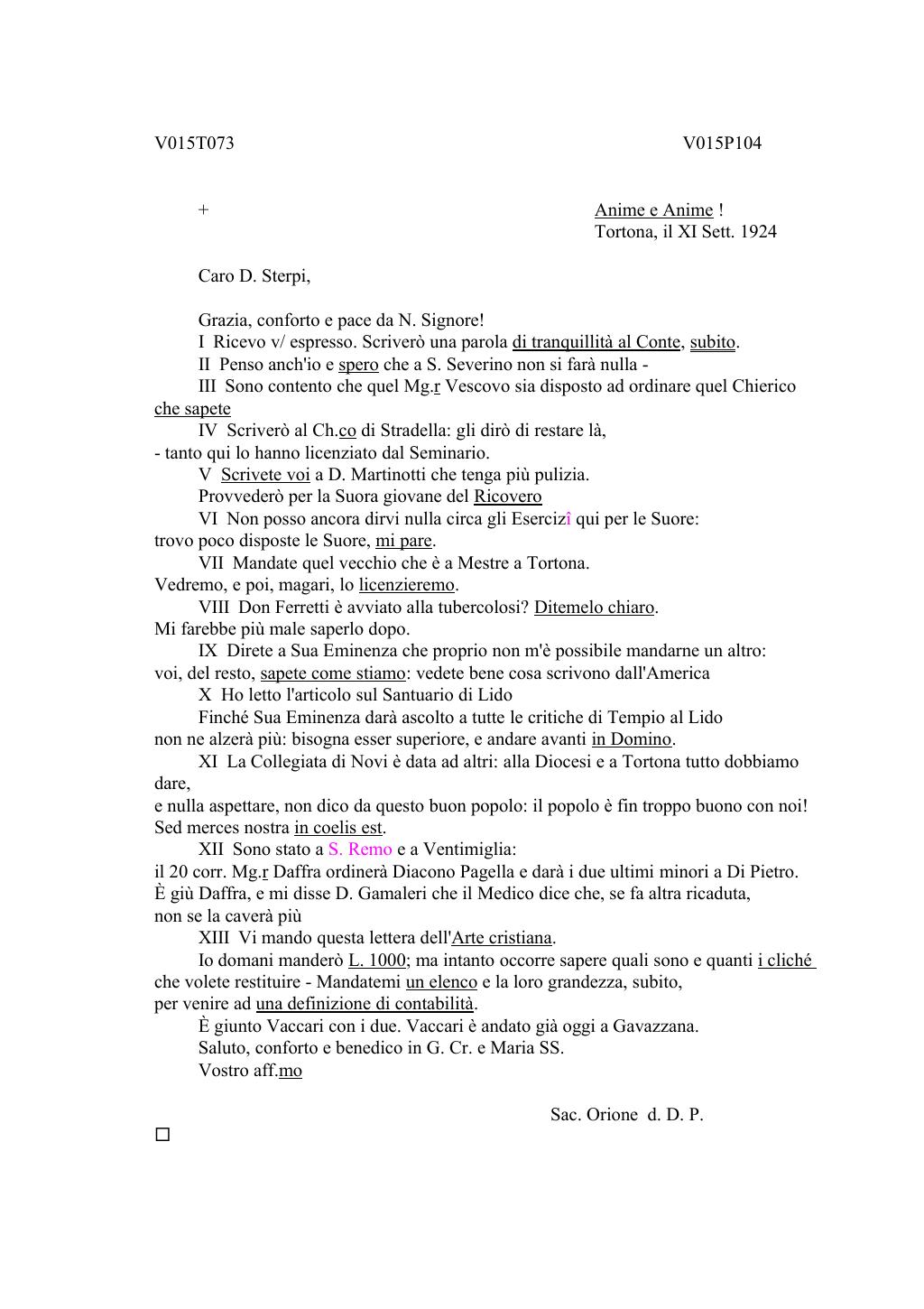 V015T073 V015P104

+

Anime e Anime !
Tortona, il XI Sett. 1924

Caro D. Sterpi,

Grazia, conforto e pace da N. Signore!
I Ricevo v/ espresso. Scriverò una parola di tranquillità al Conte, subito.
II Penso anch'io e spero che a S. Severino non si farà nulla -
III Sono contento che quel Mg.r Vescovo sia disposto ad ordinare quel Chierico che sapete
IV Scriverò al Ch.co di Stradella: gli dirò di restare là,
- tanto qui lo hanno licenziato dal Seminario.
V Scrivete voi a D. Martinotti che tenga più pulizia.
Provvederò per la Suora giovane del Ricovero
VI Non posso ancora dirvi nulla circa gli Esercizî qui per le Suore:
trovo poco disposte le Suore, mi pare.
VII Mandate quel vecchio che è a Mestre a Tortona.
Vedremo, e poi, magari, lo licenzieremo.
VIII Don Ferretti è avviato alla tubercolosi? Ditemelo chiaro.
Mi farebbe più male saperlo dopo.
IX Direte a Sua Eminenza che proprio non m'è possibile mandarne un altro:
voi, del resto, sapete come stiamo: vedete bene cosa scrivono dall'America
X Ho letto l'articolo sul Santuario di Lido
Finché Sua Eminenza darà ascolto a tutte le critiche di Tempio al Lido
non ne alzerà più: bisogna esser superiore, e andare avanti in Domino.
XI La Collegiata di Novi è data ad altri: alla Diocesi e a Tortona tutto dobbiamo dare,
e nulla aspettare, non dico da questo buon popolo: il popolo è fin troppo buono con noi!
Sed merces nostra in coelis est.
XII Sono stato a S. Remo e a Ventimiglia:
il 20 corr. Mg.r Daffra ordinerà Diacono Pagella e darà i due ultimi minori a Di Pietro.
È giù Daffra, e mi disse D. Gamaleri che il Medico dice che, se fa altra ricaduta,
non se la caverà più
XIII Vi mando questa lettera dell'Arte cristiana.
Io domani manderò L. 1000; ma intanto occorre sapere quali sono e quanti i cliché
che volete restituire - Mandatemi un elenco e la loro grandezza, subito,
per venire ad una definizione di contabilità.
È giunto Vaccari con i due. Vaccari è andato già oggi a Gavazzana.
Saluto, conforto e benedico in G. Cr. e Maria SS.
Vostro aff.mo

Sac. Orione d. D. P.